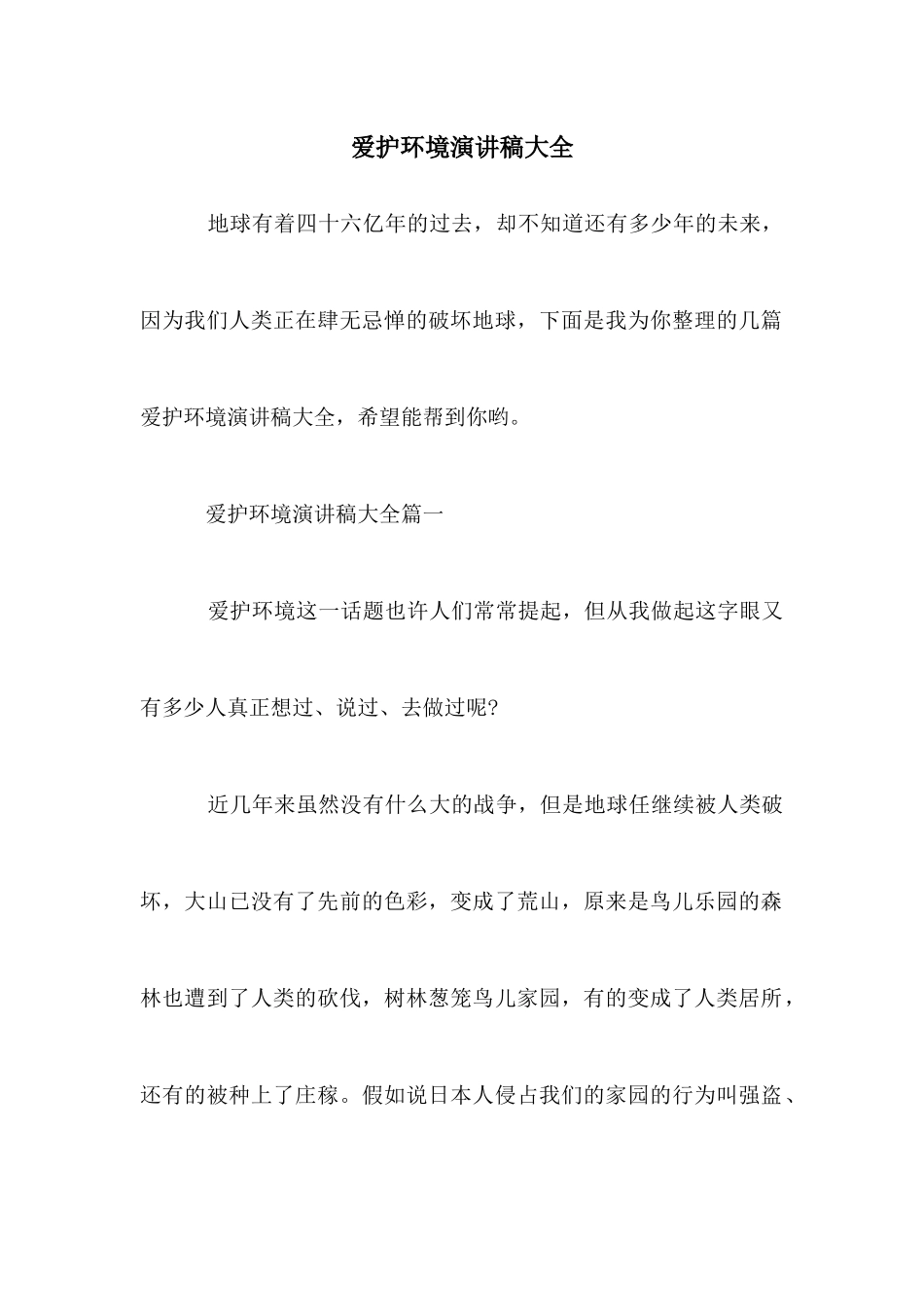 爱护环境演讲稿大全

地球有着四十六亿年的过去，却不知道还有多少年的未来，因为我们人类正在肆无忌惮的破坏地球，下面是我为你整理的几篇爱护环境演讲稿大全，希望能帮到你哟。

爱护环境演讲稿大全篇一

爱护环境这一话题也许人们常常提起，但从我做起这字眼又有多少人真正想过、说过、去做过呢?

近几年来虽然没有什么大的战争，但是地球任继续被人类破坏，大山已没有了先前的色彩，变成了荒山，原来是鸟儿乐园的森林也遭到了人类的砍伐，树林葱笼鸟儿家园，有的变成了人类居所，还有的被种上了庄稼。假如说日本人侵占我们的家园的行为叫强盗、